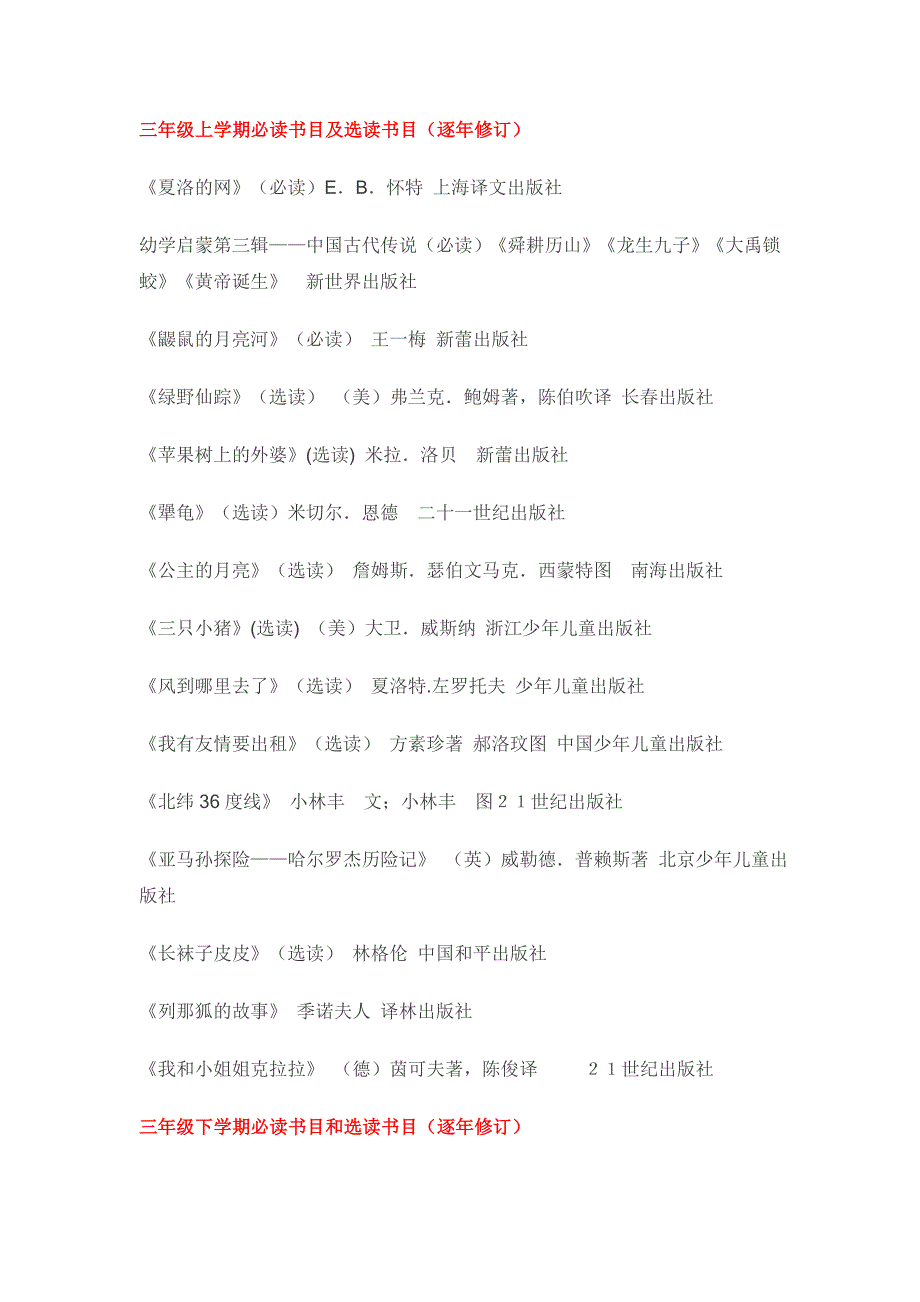 三年级上学期必读书目及选读书目（逐年修订）

《夏洛的网》（必读）E．B．怀特 上海译文出版社

幼学启蒙第三辑——中国古代传说（必读）《舜耕历山》《龙生九子》《大禹锁蛟》《黄帝诞生》 新世界出版社

《鼹鼠的月亮河》（必读） 王一梅 新蕾出版社

《绿野仙踪》（选读） （美）弗兰克．鲍姆著，陈伯吹译 长春出版社

《苹果树上的外婆》(选读) 米拉．洛贝 新蕾出版社

《犟龟》（选读）米切尔．恩德 二十一世纪出版社

《公主的月亮》（选读） 詹姆斯．瑟伯文马克．西蒙特图 南海出版社

《三只小猪》(选读) （美）大卫．威斯纳 浙江少年儿童出版社

《风到哪里去了》（选读） 夏洛特.左罗托夫 少年儿童出版社

《我有友情要出租》（选读） 方素珍著 郝洛玟图 中国少年儿童出版社

《北纬36度线》 小林丰 文；小林丰 图２１世纪出版社

《亚马孙探险——哈尔罗杰历险记》 （英）威勒德．普赖斯著 北京少年儿童出版社

《长袜子皮皮》（选读） 林格伦 中国和平出版社

《列那狐的故事》 季诺夫人 译林出版社

《我和小姐姐克拉拉》 （德）茵可夫著，陈俊译 ２１世纪出版社

三年级下学期必读书目和选读书目（逐年修订）